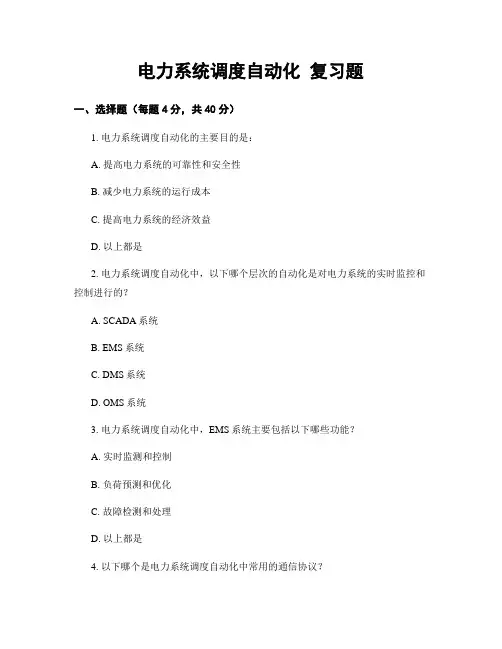 电力系统调度自动化 复习题

一、选择题（每题 4 分，共 40 分）

1. 电力系统调度自动化的主要目的是：

A. 提高电力系统的可靠性和安全性

B. 减少电力系统的运行成本

C. 提高电力系统的经济效益

D. 以上都是

2. 电力系统调度自动化中，以下哪个层次的自动化是对电力系统的实时监控和控制进行的？

A. SCADA 系统

B. EMS 系统

C. DMS 系统

D. OMS 系统

3. 电力系统调度自动化中，EMS 系统主要包括以下哪些功能？

A. 实时监测和控制

B. 负荷预测和优化

C. 故障检测和处理

D. 以上都是

4. 以下哪个是电力系统调度自动化中常用的通信协议？